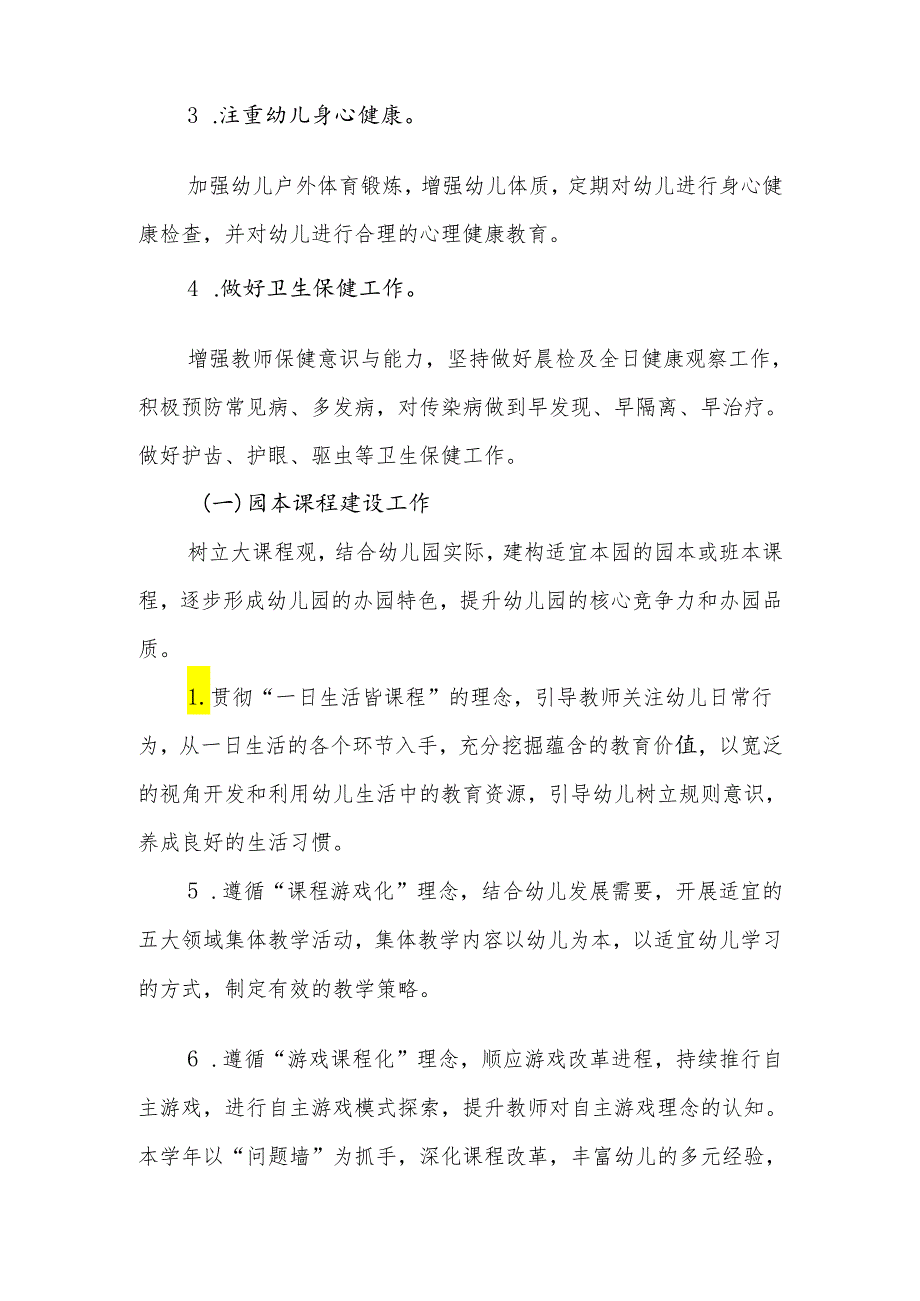 3 .注重幼儿身心健康。

加强幼儿户外体育锻炼，增强幼儿体质，定期对幼儿进行身心健康检查，并对幼儿进行合理的心理健康教育。

4 .做好卫生保健工作。

增强教师保健意识与能力，坚持做好晨检及全日健康观察工作，积极预防常见病、多发病，对传染病做到早发现、早隔离、早治疗。做好护齿、护眼、驱虫等卫生保健工作。

(一)园本课程建设工作

树立大课程观，结合幼儿园实际，建构适宜本园的园本或班本课程，逐步形成幼儿园的办园特色，提升幼儿园的核心竞争力和办园品质。

1.贯彻“一日生活皆课程”的理念，引导教师关注幼儿日常行为，从一日生活的各个环节入手，充分挖掘蕴含的教育价值，以宽泛的视角开发和利用幼儿生活中的教育资源，引导幼儿树立规则意识，养成良好的生活习惯。

5 .遵循“课程游戏化”理念，结合幼儿发展需要，开展适宜的五大领域集体教学活动，集体教学内容以幼儿为本，以适宜幼儿学习的方式，制定有效的教学策略。

6 .遵循“游戏课程化”理念，顺应游戏改革进程，持续推行自主游戏，进行自主游戏模式探索，提升教师对自主游戏理念的认知。本学年以“问题墙”为抓手，深化课程改革，丰富幼儿的多元经验，